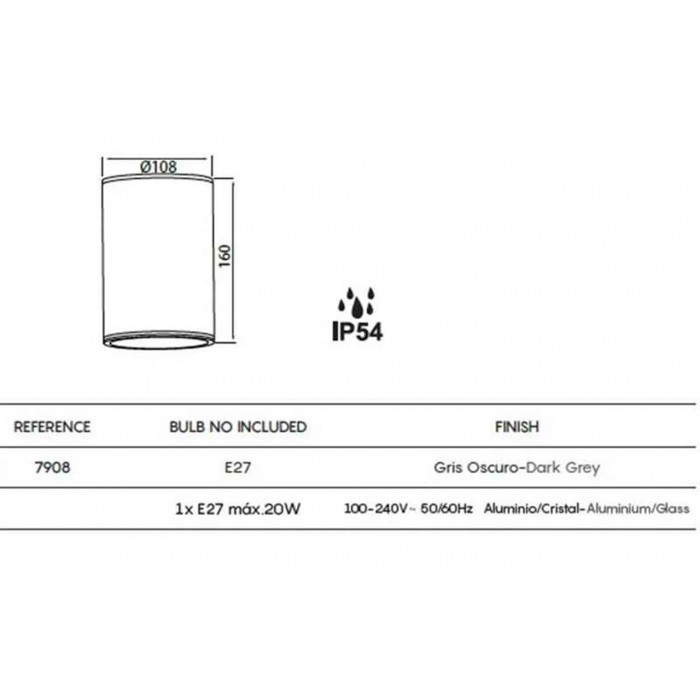 Ø108

160

IP54

| REFERENCE | BULB NO INCLUDED | FINISH |
|---|---|---|
| 7908 | E27 | Gris Oscuro-Dark Grey |
| | 1x E27 máx.20W | 100-240V~ 50/60Hz Aluminio/Cristal-Aluminium/Glass |